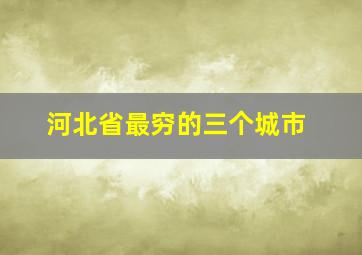 河北省最穷的三个城市